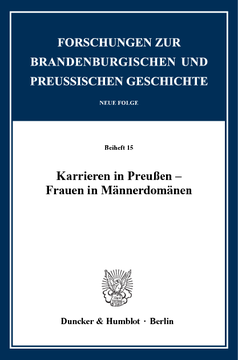 FORSCHUNGEN ZUR BRANDENBURGISCHEN UND PREUSSISCHEN GESCHICHTE

NEUE FOLGE

Beiheft 15

Karrieren in Preußen – Frauen in Männerdomänen

Duncker & Humblot · Berlin